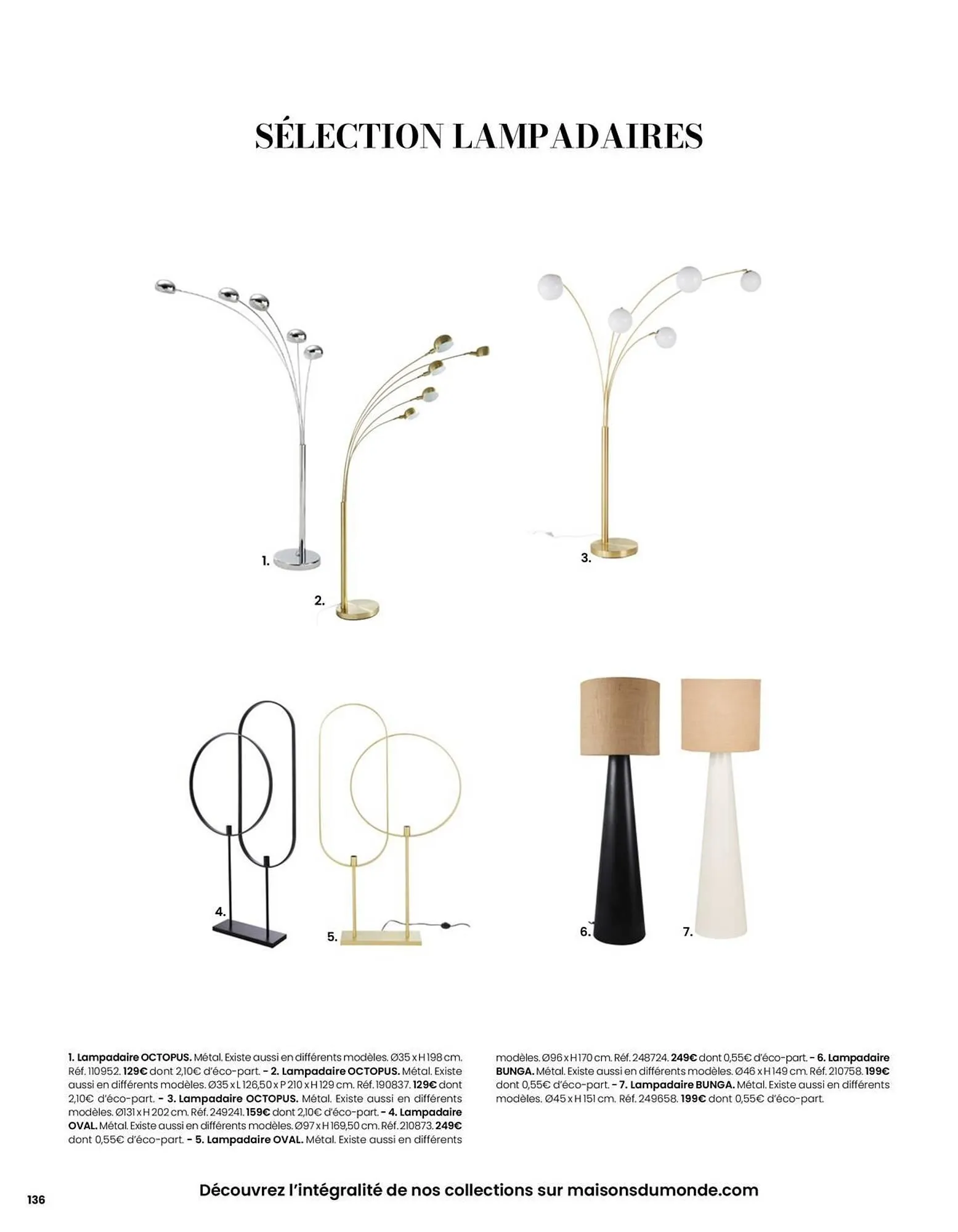 SÉLECTION LAMPADAIRES

1.

2.

3.

4.

5.

6.

7.

1. Lampadaire OCTOPUS. Métal. Existe aussi en différents modèles. Ø35 x H 198 cm. Réf. 110952. 129€ dont 2,10€ d'éco-part. - 2. Lampadaire OCTOPUS. Métal. Existe aussi en différents modèles. Ø35 x L 126,50 x P 210 x H 129 cm. Réf. 190837. 129€ dont 2,10€ d'éco-part. - 3. Lampadaire OCTOPUS. Métal. Existe aussi en différents modèles. Ø131 x H 202 cm. Réf. 249241. 159€ dont 2,10€ d'éco-part. - 4. Lampadaire OVAL. Métal. Existe aussi en différents modèles. Ø97 x H 169,50 cm. Réf. 210873. 249€ dont 0,55€ d'éco-part. - 5. Lampadaire OVAL. Métal. Existe aussi en différents modèles. Ø96 x H 170 cm. Réf. 248724. 249€ dont 0,55€ d'éco-part. - 6. Lampadaire BUNGA. Métal. Existe aussi en différents modèles. Ø46 x H 149 cm. Réf. 210758. 199€ dont 0,55€ d'éco-part. - 7. Lampadaire BUNGA. Métal. Existe aussi en différents modèles. Ø45 x H 151 cm. Réf. 249658. 199€ dont 0,55€ d'éco-part.

136

Découvrez l'intégralité de nos collections sur maisonsdumonde.com